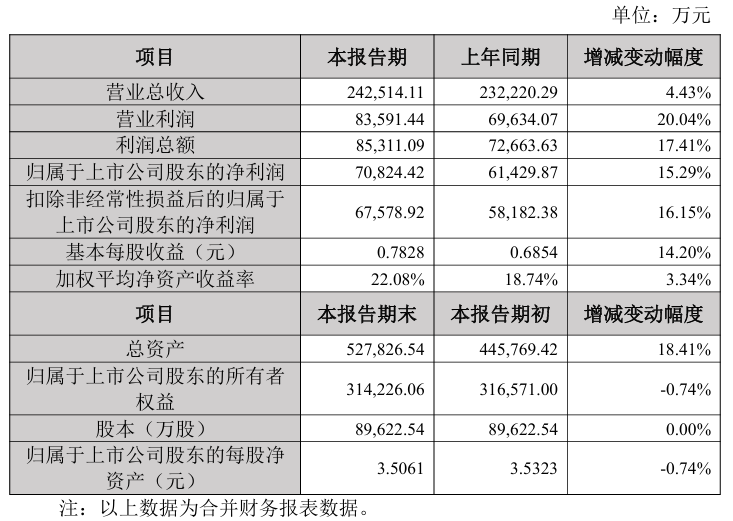 单位：万元

| 项目 | 本报告期 | 上年同期 | 增减变动幅度 |
|---|---|---|---|
| 营业总收入 | 242,514.11 | 232,220.29 | 4.43% |
| 营业利润 | 83,591.44 | 69,634.07 | 20.04% |
| 利润总额 | 85,311.09 | 72,663.63 | 17.41% |
| 归属于上市公司股东的净利润 | 70,824.42 | 61,429.87 | 15.29% |
| 扣除非经常性损益后的归属于上市公司股东的净利润 | 67,578.92 | 58,182.38 | 16.15% |
| 基本每股收益（元） | 0.7828 | 0.6854 | 14.20% |
| 加权平均净资产收益率 | 22.08% | 18.74% | 3.34% |
| 项目 | 本报告期末 | 本报告期初 | 增减变动幅度 |
| 总资产 | 527,826.54 | 445,769.42 | 18.41% |
| 归属于上市公司股东的所有者权益 | 314,226.06 | 316,571.00 | -0.74% |
| 股本（万股） | 89,622.54 | 89,622.54 | 0.00% |
| 归属于上市公司股东的每股净资产（元） | 3.5061 | 3.5323 | -0.74% |

注：以上数据为合并财务报表数据。